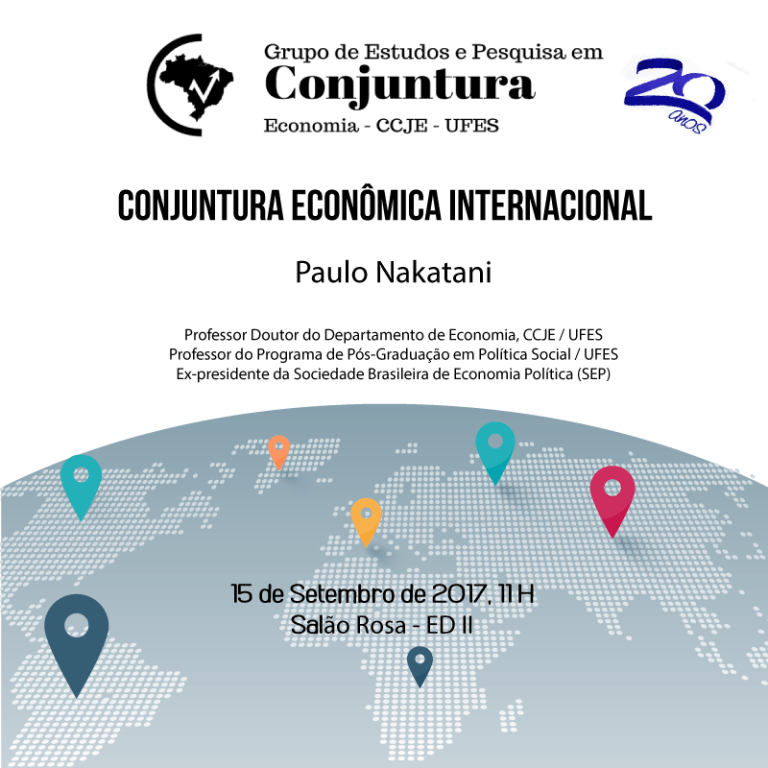 Grupo de Estudos e Pesquisa em
Conjuntura
Economia - CCJE - UFES

20
anos

CONJUNTURA ECONÔMICA INTERNACIONAL

Paulo Nakatani

Professor Doutor do Departamento de Economia, CCJE / UFES
Professor do Programa de Pós-Graduação em Política Social / UFES
Ex-presidente da Sociedade Brasileira de Economia Política (SEP)

15 de Setembro de 2017, 11 H
Salão Rosa - ED II